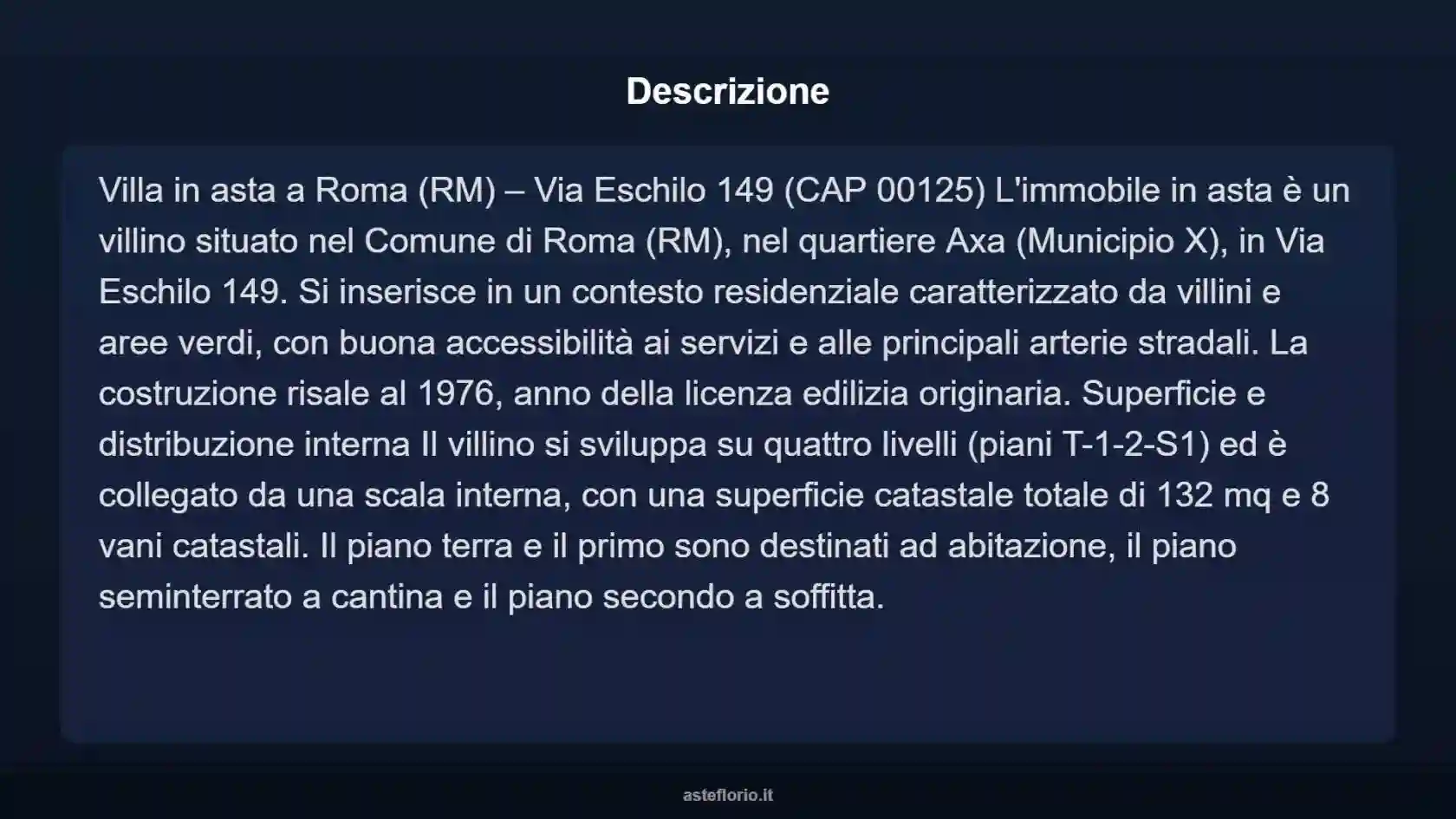 Descrizione

Villa in asta a Roma (RM) – Via Eschilo 149 (CAP 00125) L'immobile in asta è un villino situato nel Comune di Roma (RM), nel quartiere Axa (Municipio X), in Via Eschilo 149. Si inserisce in un contesto residenziale caratterizzato da villini e aree verdi, con buona accessibilità ai servizi e alle principali arterie stradali. La costruzione risale al 1976, anno della licenza edilizia originaria. Superficie e distribuzione interna Il villino si sviluppa su quattro livelli (piani T-1-2-S1) ed è collegato da una scala interna, con una superficie catastale totale di 132 mq e 8 vani catastali. Il piano terra e il primo sono destinati ad abitazione, il piano seminterrato a cantina e il piano secondo a soffitta.

asteflorio.it